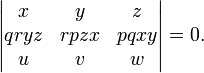 $\begin{vmatrix} x & y & z \\ qryz & rpzx & pqxy \\ u & v & w \end{vmatrix} = 0.$